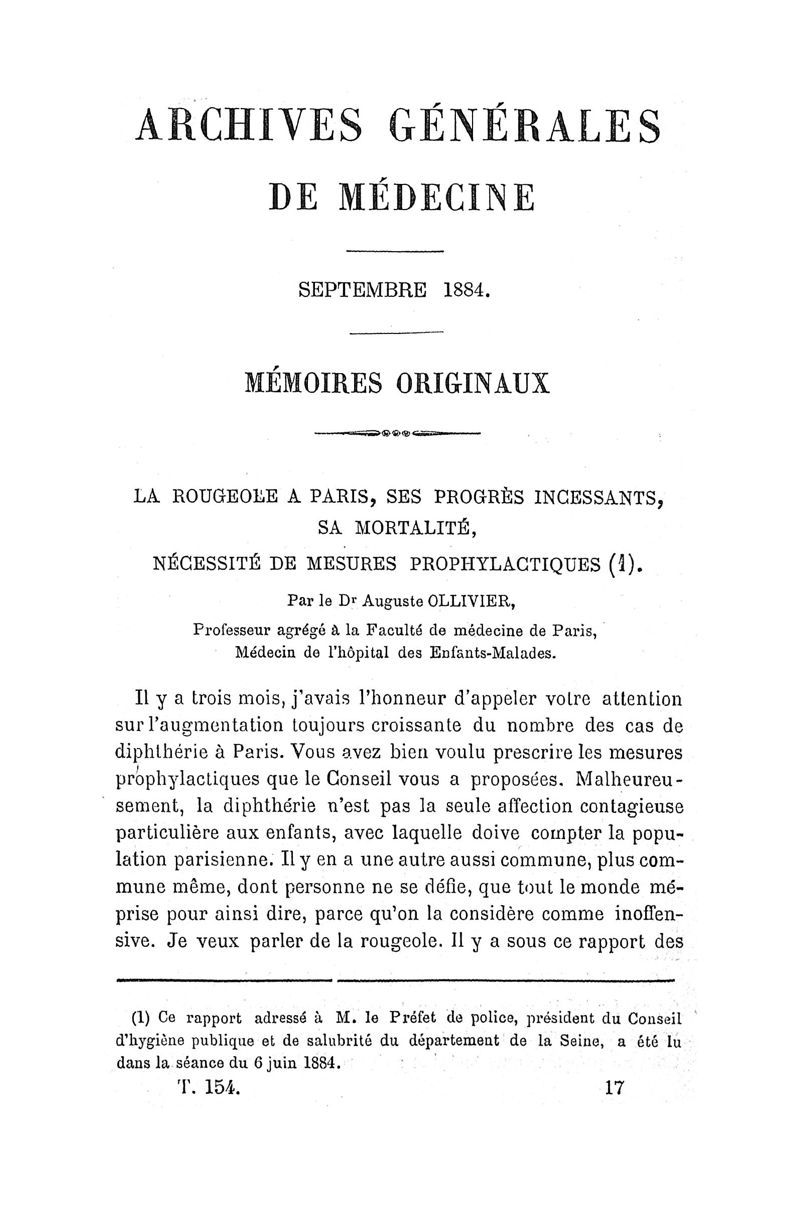 ARCHIVES GÉNÉRALES

DE MÉDECINE

SEPTEMBRE 1884.

MÉMOIRES ORIGINAUX

LA ROUGEOLE A PARIS, SES PROGRÈS INCESSANTS, SA MORTALITÉ, NÉCESSITÉ DE MESURES PROPHYLACTIQUES (1).

Par le Dr Auguste OLLIVIER,
Professeur agrégé à la Faculté de médecine de Paris,
Médecin de l'hôpital des Enfants-Malades.

Il y a trois mois, j'avais l'honneur d'appeler votre attention sur l'augmentation toujours croissante du nombre des cas de diphthérie à Paris. Vous avez bien voulu prescrire les mesures prophylactiques que le Conseil vous a proposées. Malheureusement, la diphthérie n'est pas la seule affection contagieuse particulière aux enfants, avec laquelle doive compter la population parisienne. Il y en a une autre aussi commune, plus commune même, dont personne ne se défie, que tout le monde méprise pour ainsi dire, parce qu'on la considère comme inoffensive. Je veux parler de la rougeole. Il y a sous ce rapport des

(1) Ce rapport adressé à M. le Préfet de police, président du Conseil d'hygiène publique et de salubrité du département de la Seine, a été lu dans la séance du 6 juin 1884.

T. 154. 17